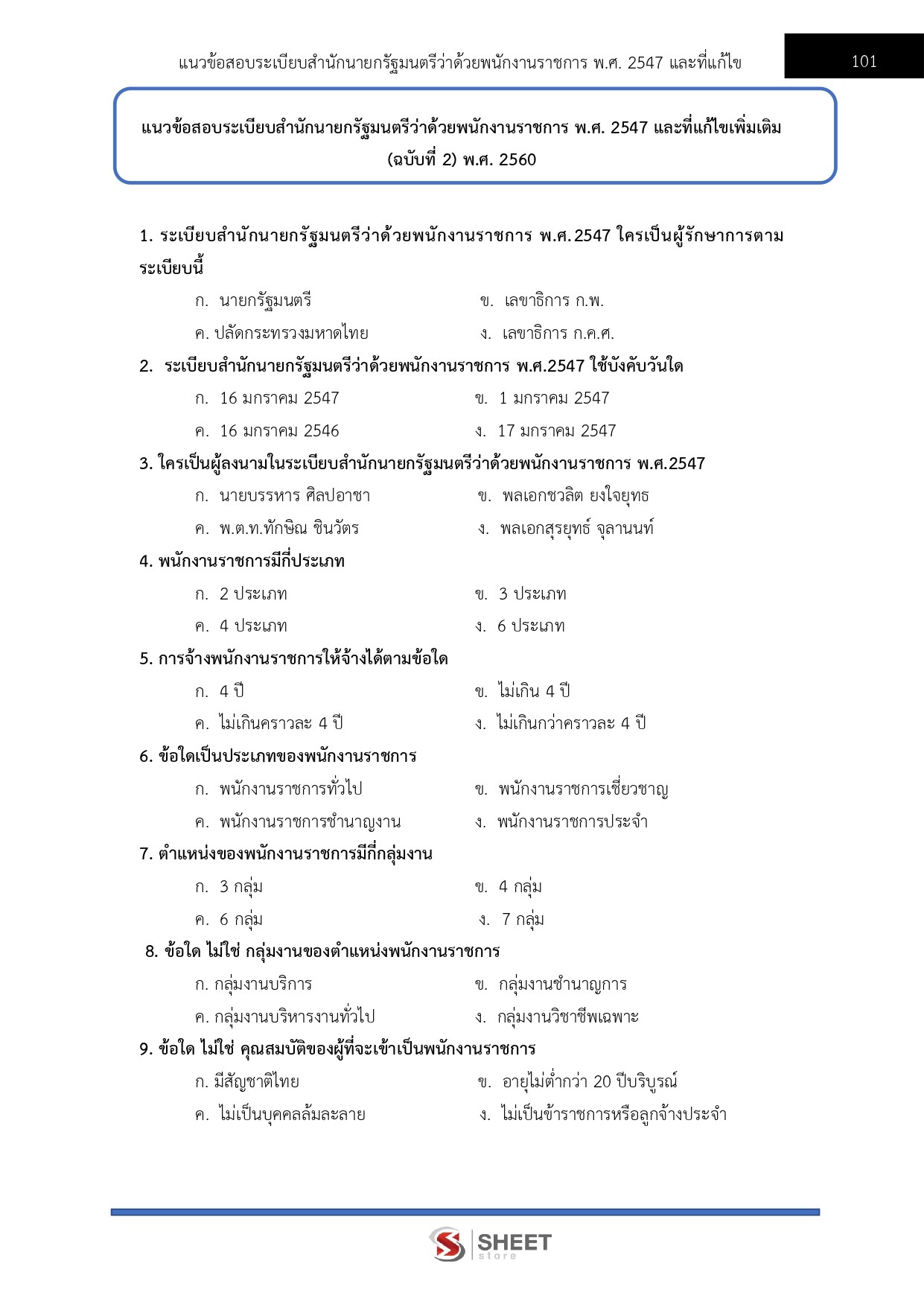 แนวข้อสอบระเบียบสำนักนายกรัฐมนตรีว่าด้วยพนักงานราชการ พ.ศ. 2547 และที่แก้ไข

101

แนวข้อสอบระเบียบสำนักนายกรัฐมนตรีว่าด้วยพนักงานราชการ พ.ศ. 2547 และที่แก้ไขเพิ่มเติม (ฉบับที่ 2) พ.ศ. 2560

1. ระเบียบสำนักนายกรัฐมนตรีว่าด้วยพนักงานราชการ พ.ศ.2547 ใครเป็นผู้รักษาการตามระเบียบนี้

ก. นายกรัฐมนตรี
ข. เลขาธิการ ก.พ.
ค. ปลัดกระทรวงมหาดไทย
ง. เลขาธิการ ก.ค.ศ.

2. ระเบียบสำนักนายกรัฐมนตรีว่าด้วยพนักงานราชการ พ.ศ.2547 ใช้บังคับวันใด

ก. 16 มกราคม 2547
ข. 1 มกราคม 2547
ค. 16 มกราคม 2546
ง. 17 มกราคม 2547

3. ใครเป็นผู้ลงนามในระเบียบสำนักนายกรัฐมนตรีว่าด้วยพนักงานราชการ พ.ศ.2547

ก. นายบรรหาร ศิลปอาชา
ข. พลเอกชวลิต ยงใจยุทธ
ค. พ.ต.ท.ทักษิณ ชินวัตร
ง. พลเอกสุรยุทธ์ จุลานนท์

4. พนักงานราชการมีกี่ประเภท

ก. 2 ประเภท
ข. 3 ประเภท
ค. 4 ประเภท
ง. 6 ประเภท

5. การจ้างพนักงานราชการให้จ้างได้ตามข้อใด

ก. 4 ปี
ข. ไม่เกิน 4 ปี
ค. ไม่เกินคราวละ 4 ปี
ง. ไม่เกินกว่าคราวละ 4 ปี

6. ข้อใดเป็นประเภทของพนักงานราชการ

ก. พนักงานราชการทั่วไป
ข. พนักงานราชการเชี่ยวชาญ
ค. พนักงานราชการชำนาญงาน
ง. พนักงานราชการประจำ

7. ตำแหน่งของพนักงานราชการมีกี่กลุ่มงาน

ก. 3 กลุ่ม
ข. 4 กลุ่ม
ค. 6 กลุ่ม
ง. 7 กลุ่ม

8. ข้อใด ไม่ใช่ กลุ่มงานของตำแหน่งพนักงานราชการ

ก. กลุ่มงานบริการ
ข. กลุ่มงานชำนาญการ
ค. กลุ่มงานบริหารงานทั่วไป
ง. กลุ่มงานวิชาชีพเฉพาะ

9. ข้อใด ไม่ใช่ คุณสมบัติของผู้ที่จะเข้าเป็นพนักงานราชการ

ก. มีสัญชาติไทย
ข. อายุไม่ต่ำกว่า 20 ปีบริบูรณ์
ค. ไม่เป็นบุคคลล้มละลาย
ง. ไม่เป็นข้าราชการหรือลูกจ้างประจำ

SHEET store